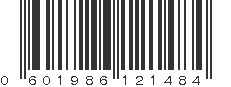 0 601986 121484